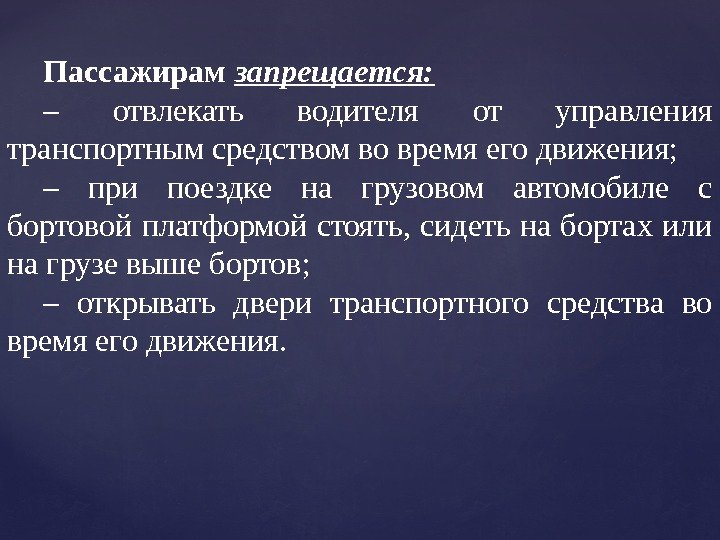 Пассажирам запрещается:

– отвлекать водителя от управления транспортным средством во время его движения;

– при поездке на грузовом автомобиле с бортовой платформой стоять, сидеть на бортах или на грузе выше бортов;

– открывать двери транспортного средства во время его движения.